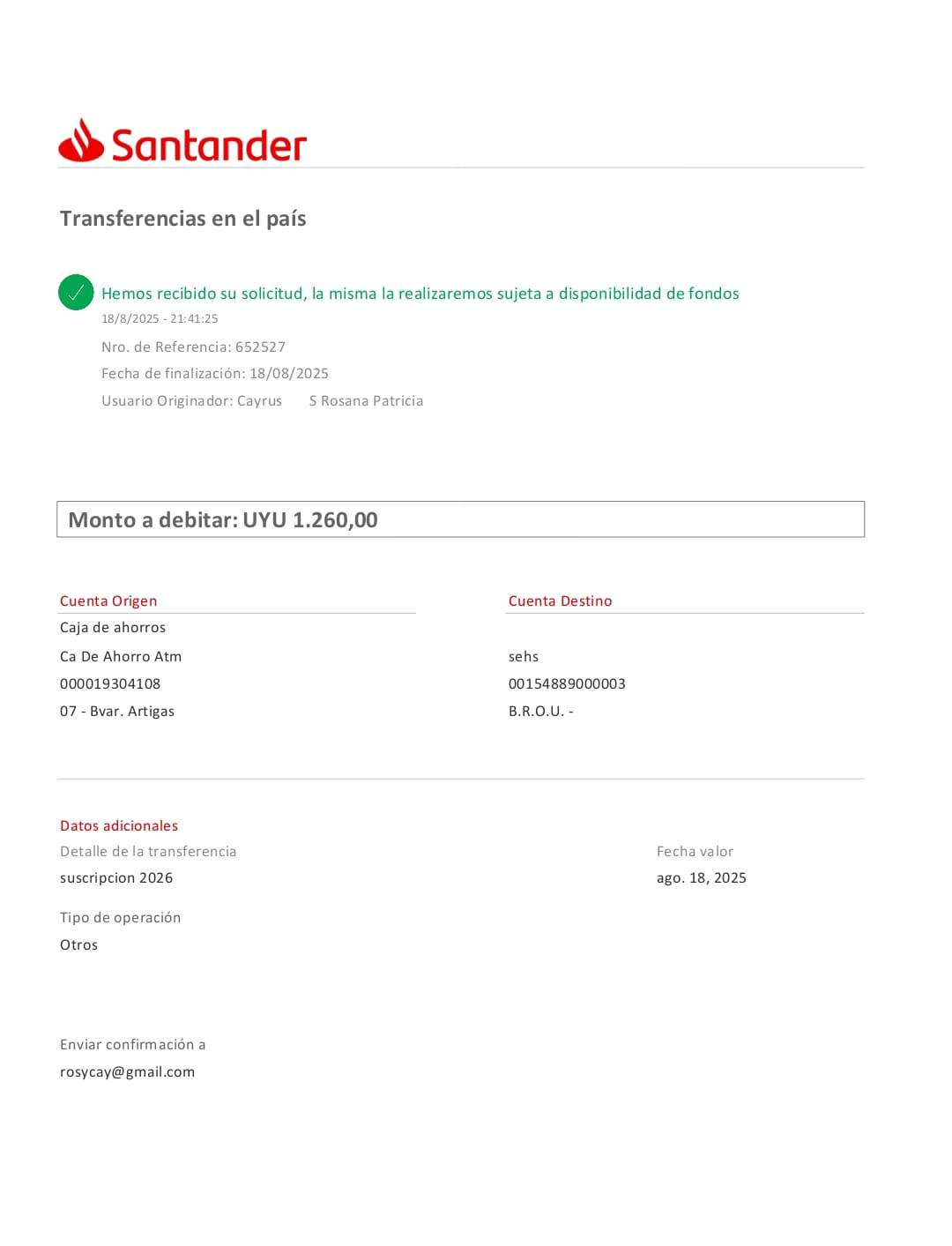 Santander

Transferencias en el país

Hemos recibido su solicitud, la misma la realizaremos sujeta a disponibilidad de fondos
18/8/2025 - 21:41:25
Nro. de Referencia: 652527
Fecha de finalización: 18/08/2025
Usuario Originador: Cayrus S Rosana Patricia

Monto a debitar: UYU 1.260,00

Cuenta Origen
Caja de ahorros
Ca De Ahorro Atm
000019304108
07 - Bvar. Artigas

Cuenta Destino
sehs
00154889000003
B.R.O.U. -

Datos adicionales
Detalle de la transferencia
suscripcion 2026

Fecha valor
ago. 18, 2025

Tipo de operación
Otros

Enviar confirmación a
rosycay@gmail.com